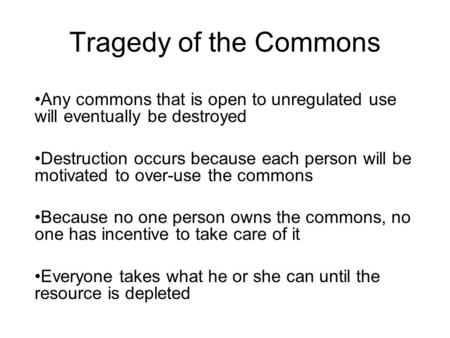 Tragedy of the Commons

•Any commons that is open to unregulated use will eventually be destroyed

•Destruction occurs because each person will be motivated to over-use the commons

•Because no one person owns the commons, no one has incentive to take care of it

•Everyone takes what he or she can until the resource is depleted